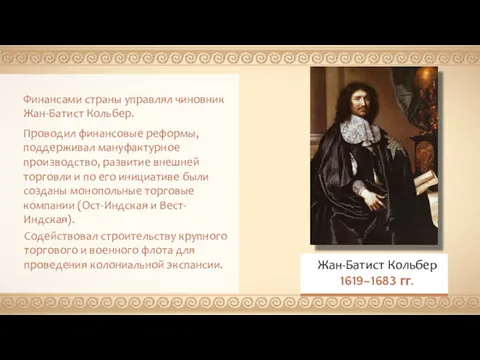 Финансами страны управлял чиновник Жан-Батист Кольбер.

Проводил финансовые реформы, поддерживал мануфактурное производство, развитие внешней торговли и по его инициативе были созданы монопольные торговые компании (Ост-Индская и Вест-Индская).

Содействовал строительству крупного торгового и военного флота для проведения колониальной экспансии.

Жан-Батист Кольбер
1619–1683 гг.